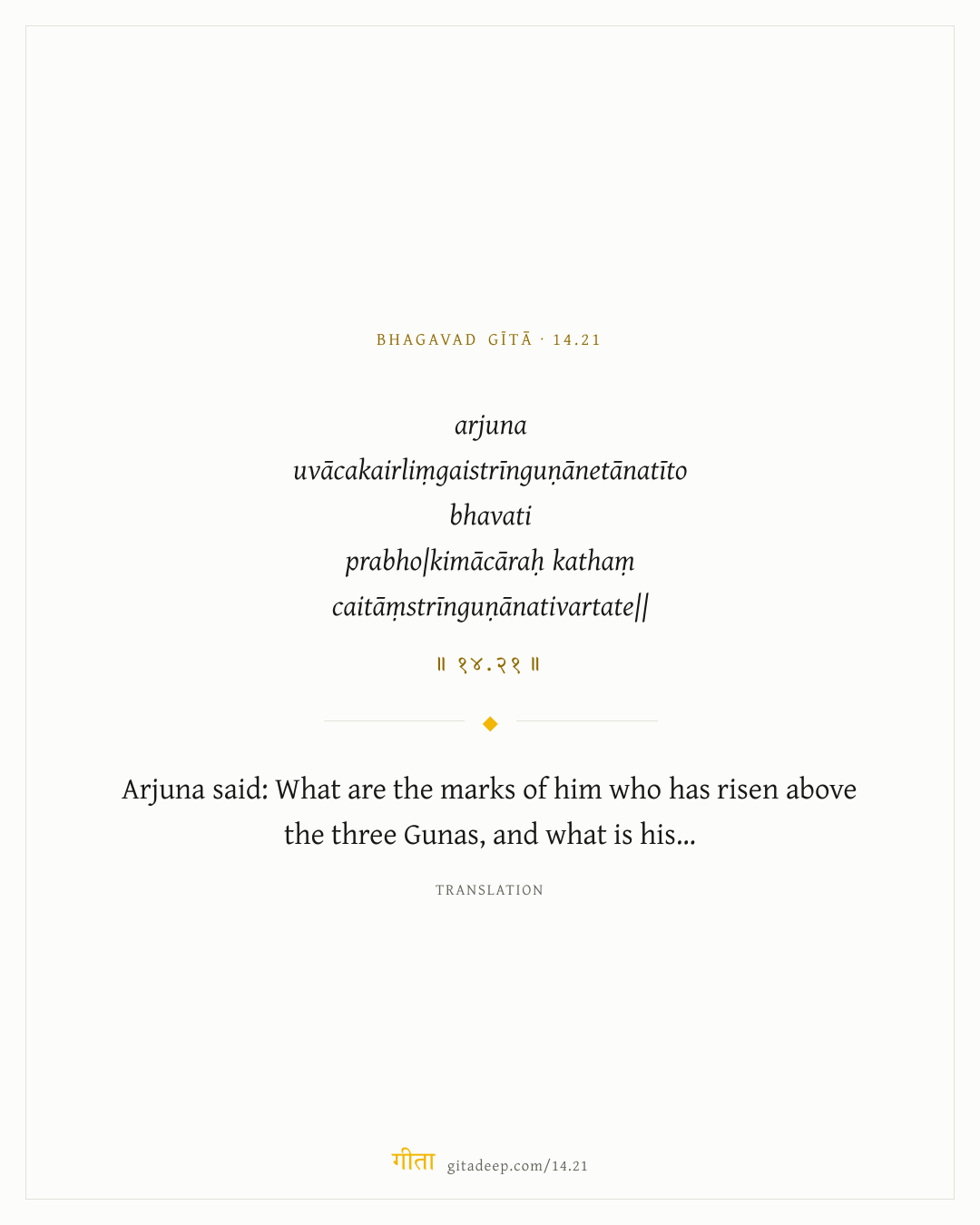 BHAGAVAD GĪTĀ · 14.21

arjuna
uvācakairliṃgaistrīnguṇānetānatīto
bhavati
prabho|kimācāraḥ kathaṃ
caitāṃstrīnguṇānativartate||

॥ १४.२१ ॥

Arjuna said: What are the marks of him who has risen above the three Gunas, and what is his...

TRANSLATION

गीता gitadeep.com/14.21